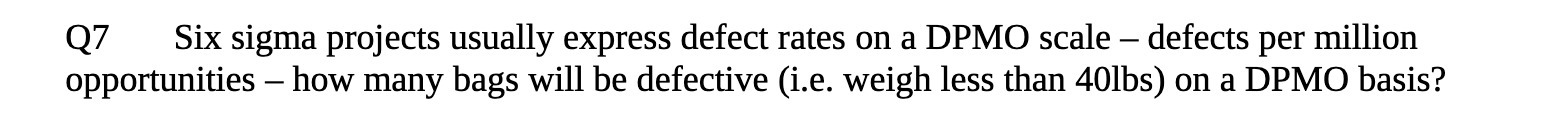 Q7 Six sigma projects usually express defect rates on a DPMO scale – defects per million opportunities – how many bags will be defective (i.e. weigh less than 40lbs) on a DPMO basis?